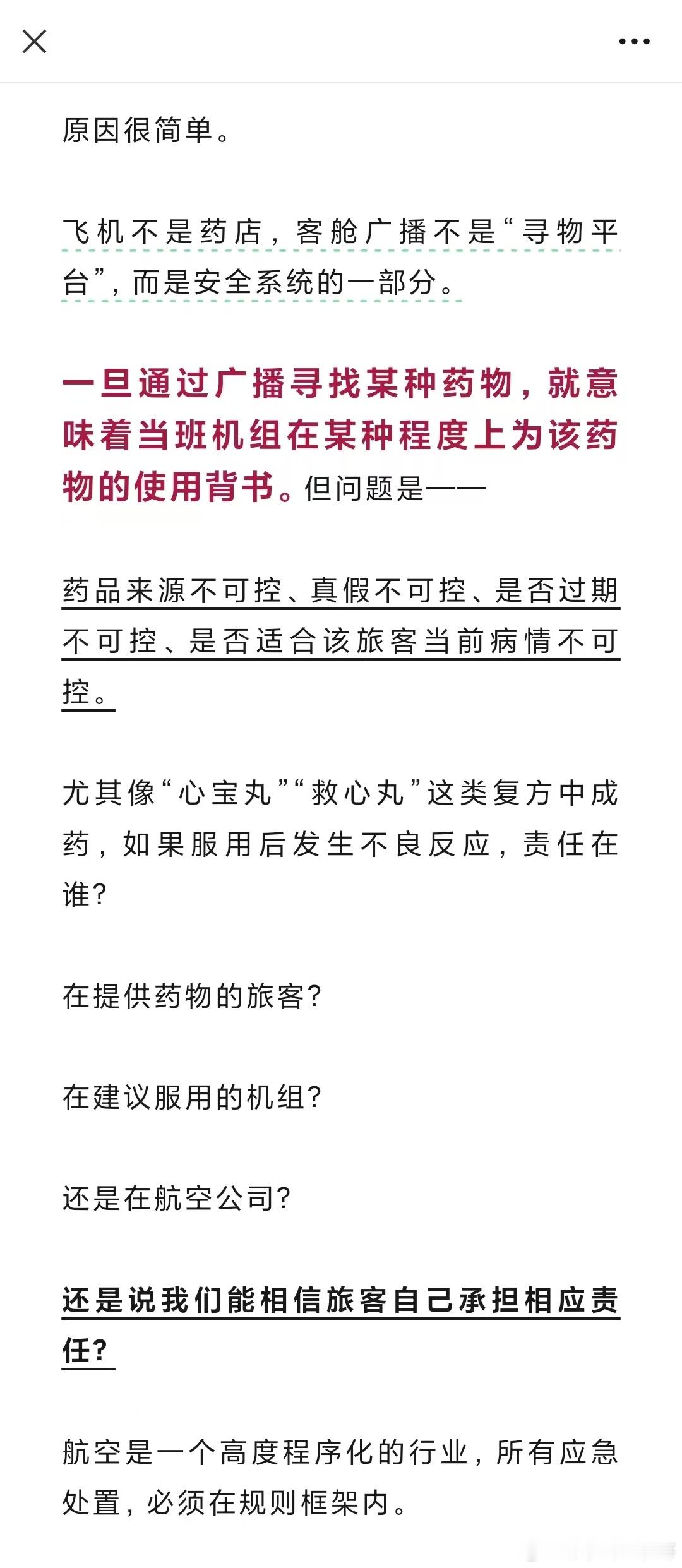 原因很简单。

飞机不是药店，客舱广播不是“寻物平台”，而是安全系统的一部分。

一旦通过广播寻找某种药物，就意味着当班机组在某种程度上为该药物的使用背书。但问题是——

药品来源不可控、真假不可控、是否过期不可控、是否适合该旅客当前病情不可控。

尤其像“心宝丸”“救心丸”这类复方中成药，如果服用后发生不良反应，责任在谁？

在提供药物的旅客？

在建议服用的机组？

还是在航空公司？

还是说我们能相信旅客自己承担相应责任？

航空是一个高度程序化的行业，所有应急处置，必须在规则框架内。